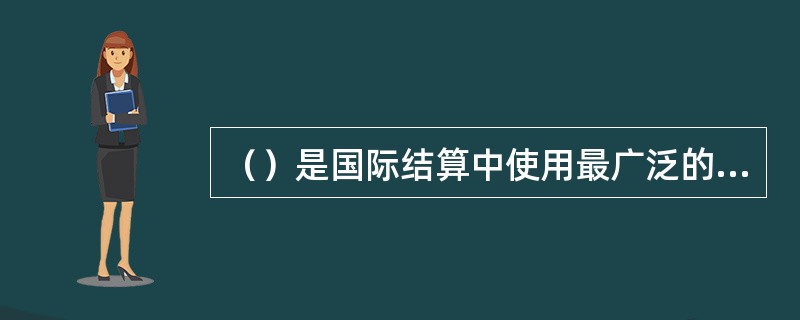 （）是国际结算中使用最广泛的...